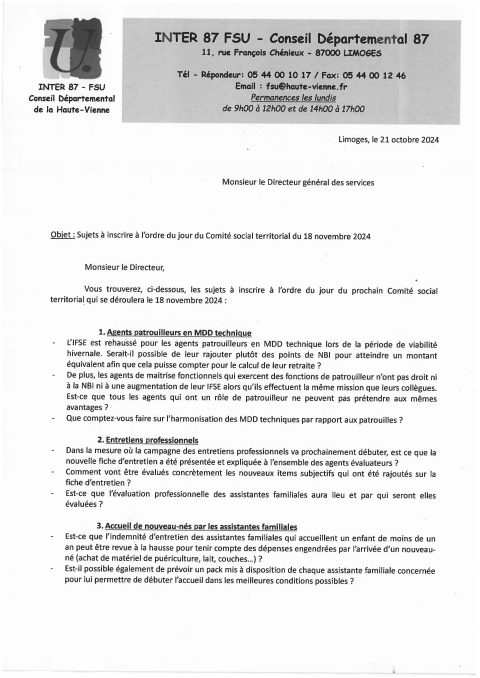 INTER 87 - FSU
Conseil Départemental
de la Haute-Vienne

INTER 87 FSU - Conseil Départemental 87
11, rue François Chénieux - 87000 LIMOGES

Tél - Répondeur: 05 44 00 10 17 / Fax: 05 44 00 12 46
Email : fsu@haute-vienne.fr
Permanences les lundis
de 9h00 à 12h00 et de 14h00 à 17h00

Limoges, le 21 octobre 2024

Monsieur le Directeur général des services

Objet : Sujets à inscrire à l'ordre du jour du Comité social territorial du 18 novembre 2024

Monsieur le Directeur,

Vous trouverez, ci-dessous, les sujets à inscrire à l'ordre du jour du prochain Comité social territorial qui se déroulera le 18 novembre 2024 :

1. Agents patrouilleurs en MDD technique
- L'IFSE est rehaussé pour les agents patrouilleurs en MDD technique lors de la période de viabilité hivernale. Serait-il possible de leur rajouter plutôt des points de NBI pour atteindre un montant équivalent afin que cela puisse compter pour le calcul de leur retraite ?
- De plus, les agents de maitrise fonctionnels qui exercent des fonctions de patrouilleur n'ont pas droit ni à la NBI ni à une augmentation de leur IFSE alors qu'ils effectuent la même mission que leurs collègues. Est-ce que tous les agents qui ont un rôle de patrouilleur ne peuvent pas prétendre aux mêmes avantages ?
- Que comptez-vous faire sur l'harmonisation des MDD techniques par rapport aux patrouilles ?

2. Entretiens professionnels
- Dans la mesure où la campagne des entretiens professionnels va prochainement débuter, est ce que la nouvelle fiche d'entretien a été présentée et expliquée à l'ensemble des agents évaluateurs ?
- Comment vont être évalués concrètement les nouveaux items subjectifs qui ont été rajoutés sur la fiche d'entretien ?
- Est-ce que l'évaluation professionnelle des assistantes familiales aura lieu et par qui seront elles évaluées ?

3. Accueil de nouveau-nés par les assistantes familiales
- Est-ce que l'indemnité d'entretien des assistantes familiales qui accueillent un enfant de moins de un an peut être revue à la hausse pour tenir compte des dépenses engendrées par l'arrivée d'un nouveau-né (achat de matériel de puériculture, lait, couches...) ?
- Est-il possible également de prévoir un pack mis à disposition de chaque assistante familiale concernée pour lui permettre de débuter l'accueil dans les meilleures conditions possibles ?